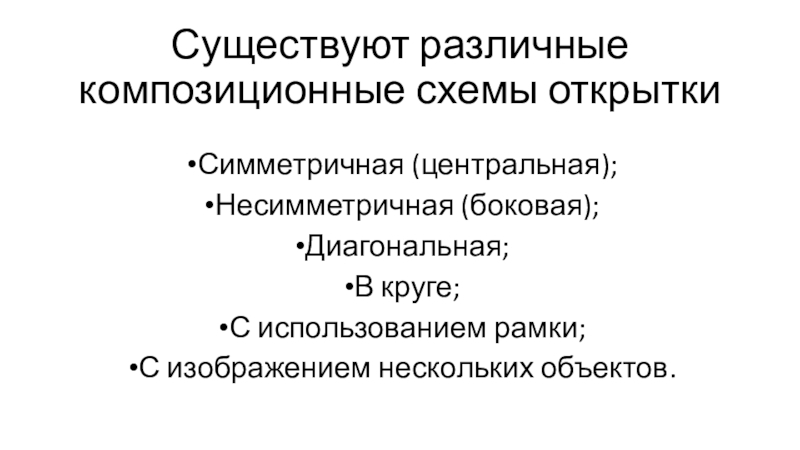 Существуют различные композиционные схемы открытки

• Симметричная (центральная);
• Несимметричная (боковая);
• Диагональная;
• В круге;
• С использованием рамки;
• С изображением нескольких объектов.